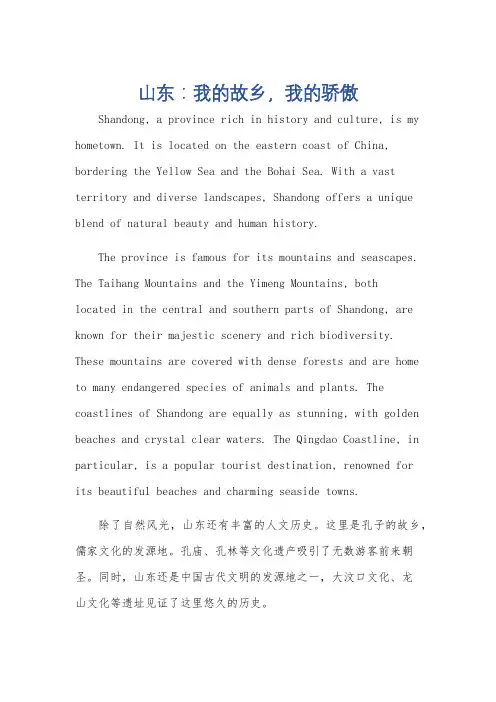 山东：我的故乡，我的骄傲

Shandong, a province rich in history and culture, is my hometown. It is located on the eastern coast of China, bordering the Yellow Sea and the Bohai Sea. With a vast territory and diverse landscapes, Shandong offers a unique blend of natural beauty and human history.

The province is famous for its mountains and seascapes. The Taihang Mountains and the Yimeng Mountains, both located in the central and southern parts of Shandong, are known for their majestic scenery and rich biodiversity. These mountains are covered with dense forests and are home to many endangered species of animals and plants. The coastlines of Shandong are equally as stunning, with golden beaches and crystal clear waters. The Qingdao Coastline, in particular, is a popular tourist destination, renowned for its beautiful beaches and charming seaside towns.

除了自然风光，山东还有丰富的人文历史。这里是孔子的故乡，儒家文化的发源地。孔庙、孔林等文化遗产吸引了无数游客前来朝圣。同时，山东还是中国古代文明的发源地之一，大汶口文化、龙山文化等遗址见证了这里悠久的历史。